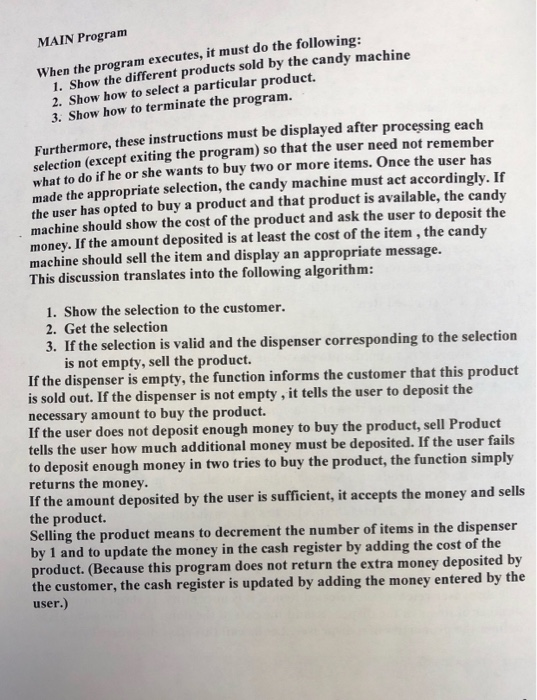 MAIN Program

When the program executes, it must do the following:
1. Show the different products sold by the candy machine
2. Show how to select a particular product.
3. Show how to terminate the program.

Furthermore, these instructions must be displayed after processing each selection (except exiting the program) so that the user need not remember what to do if he or she wants to buy two or more items. Once the user has made the appropriate selection, the candy machine must act accordingly. If the user has opted to buy a product and that product is available, the candy machine should show the cost of the product and ask the user to deposit the money. If the amount deposited is at least the cost of the item , the candy machine should sell the item and display an appropriate message.
This discussion translates into the following algorithm:

1. Show the selection to the customer.
2. Get the selection
3. If the selection is valid and the dispenser corresponding to the selection is not empty, sell the product.

If the dispenser is empty, the function informs the customer that this product is sold out. If the dispenser is not empty , it tells the user to deposit the necessary amount to buy the product.
If the user does not deposit enough money to buy the product, sell Product tells the user how much additional money must be deposited. If the user fails to deposit enough money in two tries to buy the product, the function simply returns the money.
If the amount deposited by the user is sufficient, it accepts the money and sells the product.
Selling the product means to decrement the number of items in the dispenser by 1 and to update the money in the cash register by adding the cost of the product. (Because this program does not return the extra money deposited by the customer, the cash register is updated by adding the money entered by the user.)